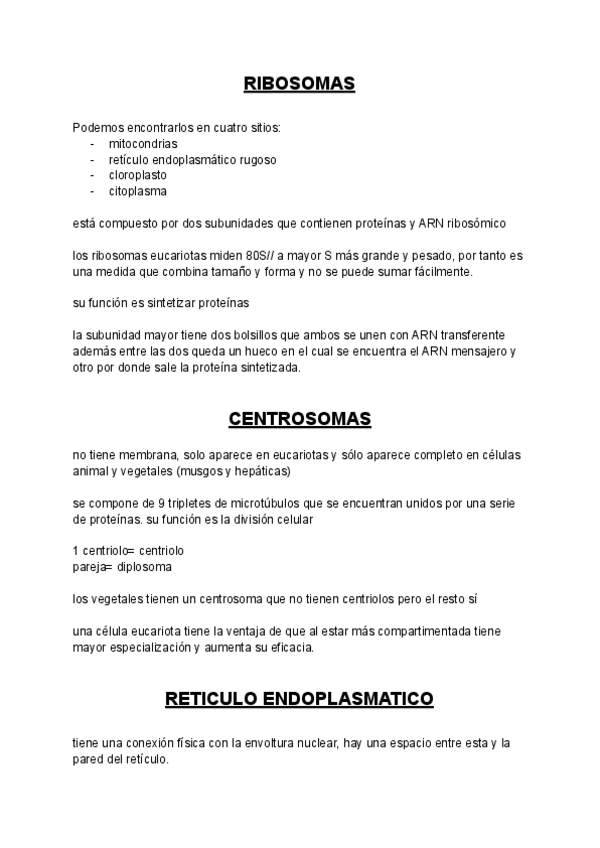 RIBOSOMAS

Podemos encontrarlos en cuatro sitios:
- mitocondrias
- retículo endoplasmático rugoso
- cloroplasto
- citoplasma

está compuesto por dos subunidades que contienen proteínas y ARN ribosómico

los ribosomas eucariotas miden 80S// a mayor S más grande y pesado, por tanto es una medida que combina tamaño y forma y no se puede sumar fácilmente.

su función es sintetizar proteínas

la subunidad mayor tiene dos bolsillos que ambos se unen con ARN transferente además entre las dos queda un hueco en el cual se encuentra el ARN mensajero y otro por donde sale la proteína sintetizada.

CENTROSOMAS

no tiene membrana, solo aparece en eucariotas y sólo aparece completo en células animal y vegetales (musgos y hepáticas)

se compone de 9 tripletes de microtúbulos que se encuentran unidos por una serie de proteínas. su función es la división celular

1 centriolo= centriolo
pareja= diplosoma

los vegetales tienen un centrosoma que no tienen centriolos pero el resto sí

una célula eucariota tiene la ventaja de que al estar más compartimentada tiene mayor especialización y aumenta su eficacia.

RETICULO ENDOPLASMATICO

tiene una conexión física con la envoltura nuclear, hay una espacio entre esta y la pared del retículo.